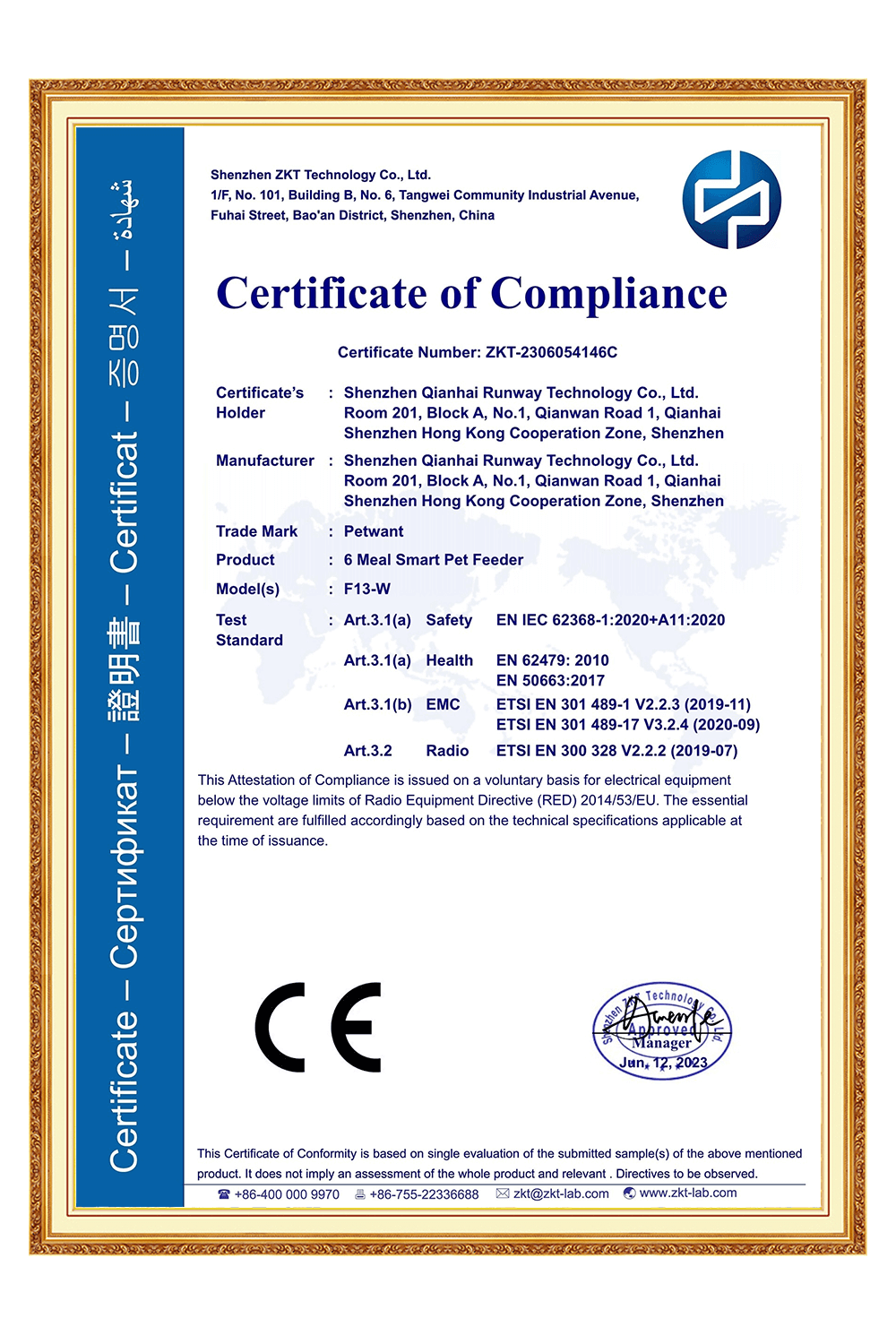 Certificate – Сертификат – 證明書 – Certificat – 증명서 – شهادة

Shenzhen ZKT Technology Co., Ltd.
1/F, No. 101, Building B, No. 6, Tangwei Community Industrial Avenue, Fuhai Street, Bao'an District, Shenzhen, China

Certificate of Compliance

Certificate Number: ZKT-2306054146C

Certificate's Holder : Shenzhen Qianhai Runway Technology Co., Ltd. Room 201, Block A, No.1, Qianwan Road 1, Qianhai Shenzhen Hong Kong Cooperation Zone, Shenzhen

Manufacturer : Shenzhen Qianhai Runway Technology Co., Ltd. Room 201, Block A, No.1, Qianwan Road 1, Qianhai Shenzhen Hong Kong Cooperation Zone, Shenzhen

Trade Mark : Petwant

Product : 6 Meal Smart Pet Feeder

Model(s) : F13-W

Test Standard : Art.3.1(a) Safety EN IEC 62368-1:2020+A11:2020
Art.3.1(a) Health EN 62479: 2010
EN 50663:2017
Art.3.1(b) EMC ETSI EN 301 489-1 V2.2.3 (2019-11)
ETSI EN 301 489-17 V3.2.4 (2020-09)
Art.3.2 Radio ETSI EN 300 328 V2.2.2 (2019-07)

This Attestation of Compliance is issued on a voluntary basis for electrical equipment below the voltage limits of Radio Equipment Directive (RED) 2014/53/EU. The essential requirement are fulfilled accordingly based on the technical specifications applicable at the time of issuance.

CE

Shenzhen ZKT Technology Co., Ltd
Approved
Manager
Jun. 12, 2023

This Certificate of Conformity is based on single evaluation of the submitted sample(s) of the above mentioned product. It does not imply an assessment of the whole product and relevant . Directives to be observed.

+86-400 000 9970 +86-755-22336688 zkt@zkt-lab.com www.zkt-lab.com